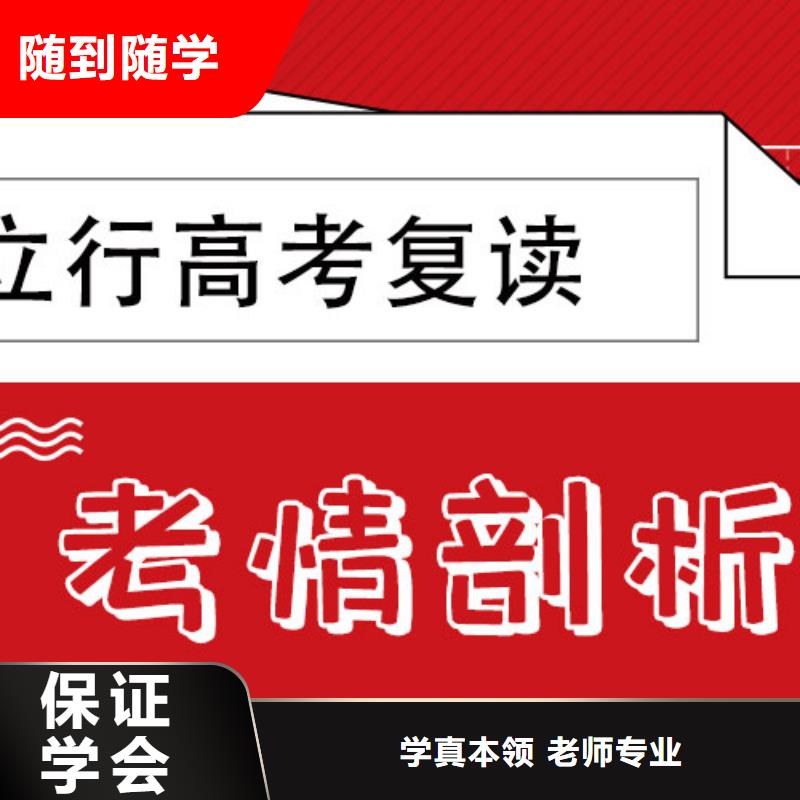 随到随学

立行高考复读

考情剖析

保证学会

学真本领 老师专业